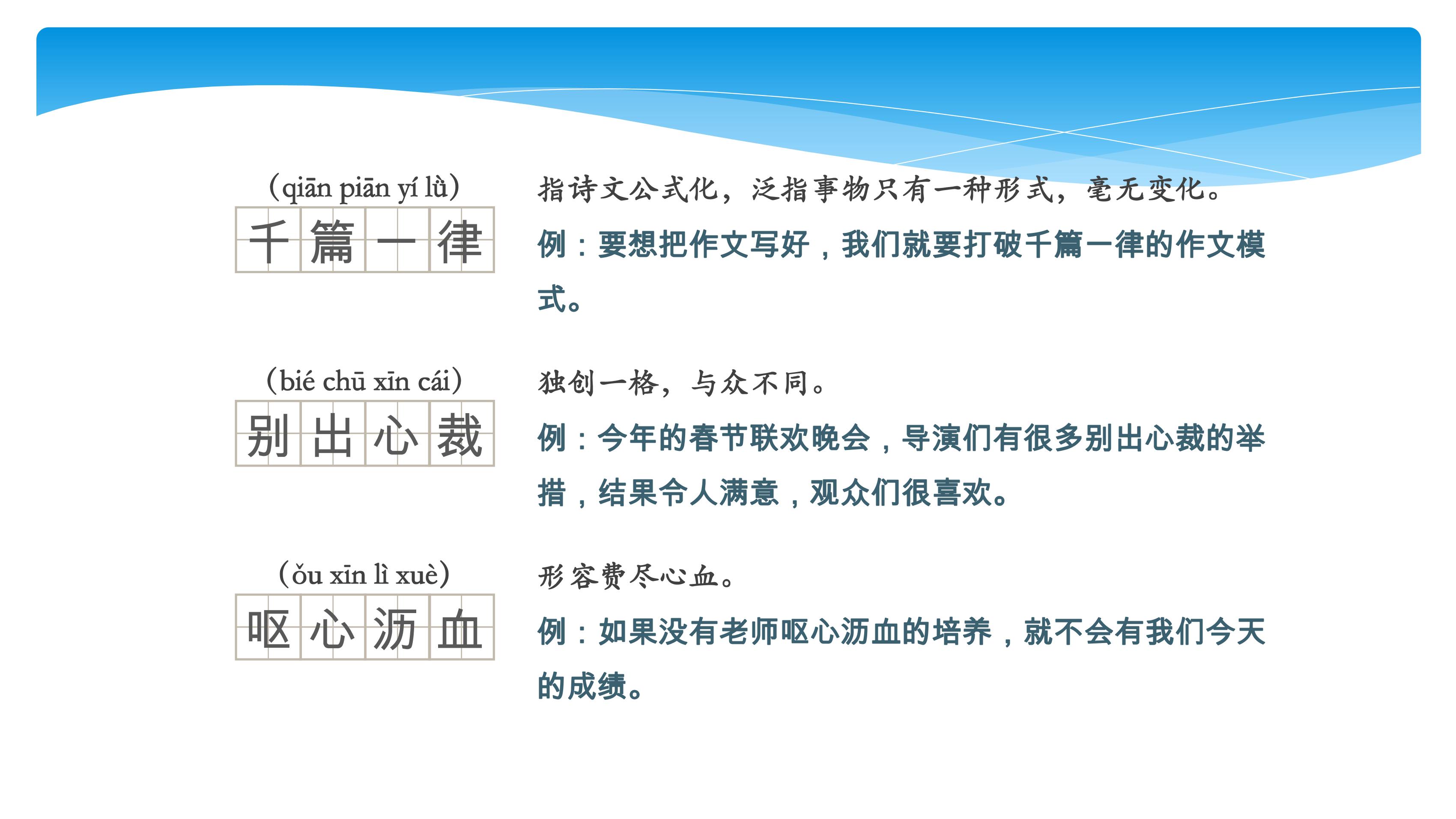 （qiān piān yí lǜ）
千篇一律

指诗文公式化，泛指事物只有一种形式，毫无变化。

例：要想把作文写好，我们就要打破千篇一律的作文模式。

（bié chū xīn cái）
别出心裁

独创一格，与众不同。

例：今年的春节联欢晚会，导演们有很多别出心裁的举措，结果令人满意，观众们很喜欢。

（ǒu xīn lì xuè）
呕心沥血

形容费尽心血。

例：如果没有老师呕心沥血的培养，就不会有我们今天的成绩。